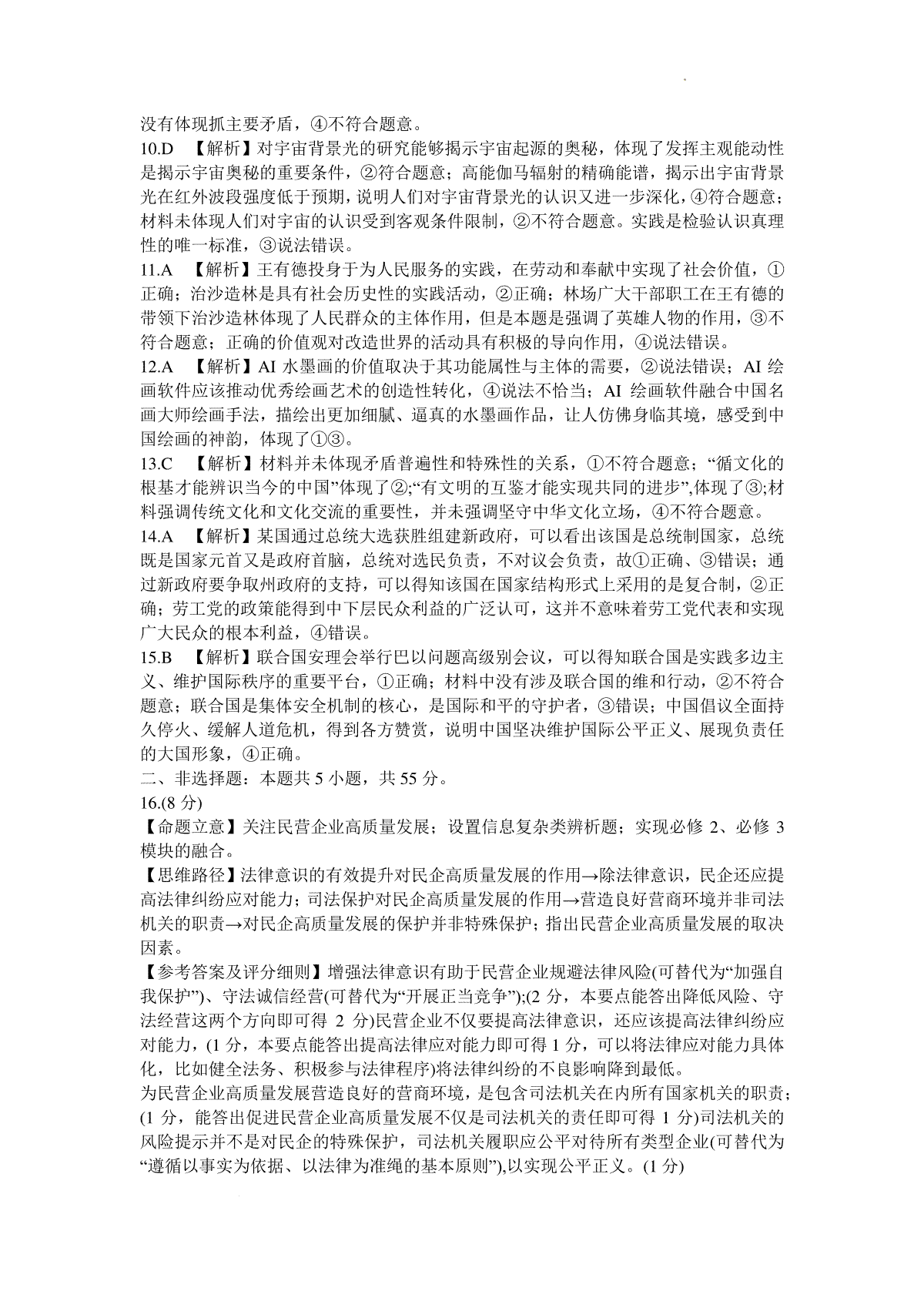 没有体现抓主要矛盾，④不符合题意。

10.D 【解析】对宇宙背景光的研究能够揭示宇宙起源的奥秘，体现了发挥主观能动性是揭示宇宙奥秘的重要条件，②符合题意；高能伽马辐射的精确能谱，揭示出宇宙背景光在红外波段强度低于预期，说明人们对宇宙背景光的认识又进一步深化，④符合题意；材料未体现人们对宇宙的认识受到客观条件限制，②不符合题意。实践是检验认识真理性的唯一标准，③说法错误。

11.A 【解析】王有德投身于为人民服务的实践，在劳动和奉献中实现了社会价值，①正确；治沙造林是具有社会历史性的实践活动，②正确；林场广大干部职工在王有德的带领下治沙造林体现了人民群众的主体作用，但是本题是强调了英雄人物的作用，③不符合题意；正确的价值观对改造世界的活动具有积极的导向作用，④说法错误。

12.A 【解析】AI 水墨画的价值取决于其功能属性与主体的需要，②说法错误；AI 绘画软件应该推动优秀绘画艺术的创造性转化，④说法不恰当；AI 绘画软件融合中国名画大师绘画手法，描绘出更加细腻、逼真的水墨画作品，让人仿佛身临其境，感受到中国绘画的神韵，体现了①③。

13.C 【解析】材料并未体现矛盾普遍性和特殊性的关系，①不符合题意；“循文化的根基才能辨识当今的中国”体现了②;“有文明的互鉴才能实现共同的进步”,体现了③;材料强调传统文化和文化交流的重要性，并未强调坚守中华文化立场，④不符合题意。

14.A 【解析】某国通过总统大选获胜组建新政府，可以看出该国是总统制国家，总统既是国家元首又是政府首脑，总统对选民负责，不对议会负责，故①正确、③错误；通过新政府要争取州政府的支持，可以得知该国在国家结构形式上采用的是复合制，②正确；劳工党的政策能得到中下层民众利益的广泛认可，这并不意味着劳工党代表和实现广大民众的根本利益，④错误。

15.B 【解析】联合国安理会举行巴以问题高级别会议，可以得知联合国是实践多边主义、维护国际秩序的重要平台，①正确；材料中没有涉及联合国的维和行动，②不符合题意；联合国是集体安全机制的核心，是国际和平的守护者，③错误；中国倡议全面持久停火、缓解人道危机，得到各方赞赏，说明中国坚决维护国际公平正义、展现负责任的大国形象，④正确。

二、非选择题：本题共 5 小题，共 55 分。

16.(8 分)

【命题立意】关注民营企业高质量发展；设置信息复杂类辨析题；实现必修 2、必修 3 模块的融合。

【思维路径】法律意识的有效提升对民企高质量发展的作用→除法律意识，民企还应提高法律纠纷应对能力；司法保护对民企高质量发展的作用→营造良好营商环境并非司法机关的职责→对民企高质量发展的保护并非特殊保护；指出民营企业高质量发展的取决因素。

【参考答案及评分细则】增强法律意识有助于民营企业规避法律风险(可替代为“加强自我保护”)、守法诚信经营(可替代为“开展正当竞争”);(2 分，本要点能答出降低风险、守法经营这两个方向即可得 2 分)民营企业不仅要提高法律意识，还应该提高法律纠纷应对能力，(1 分，本要点能答出提高法律应对能力即可得 1 分，可以将法律应对能力具体化，比如健全法务、积极参与法律程序)将法律纠纷的不良影响降到最低。

为民营企业高质量发展营造良好的营商环境，是包含司法机关在内所有国家机关的职责；(1 分，能答出促进民营企业高质量发展不仅是司法机关的责任即可得 1 分)司法机关的风险提示并不是对民企的特殊保护，司法机关履职应公平对待所有类型企业(可替代为“遵循以事实为依据、以法律为准绳的基本原则”),以实现公平正义。(1 分)